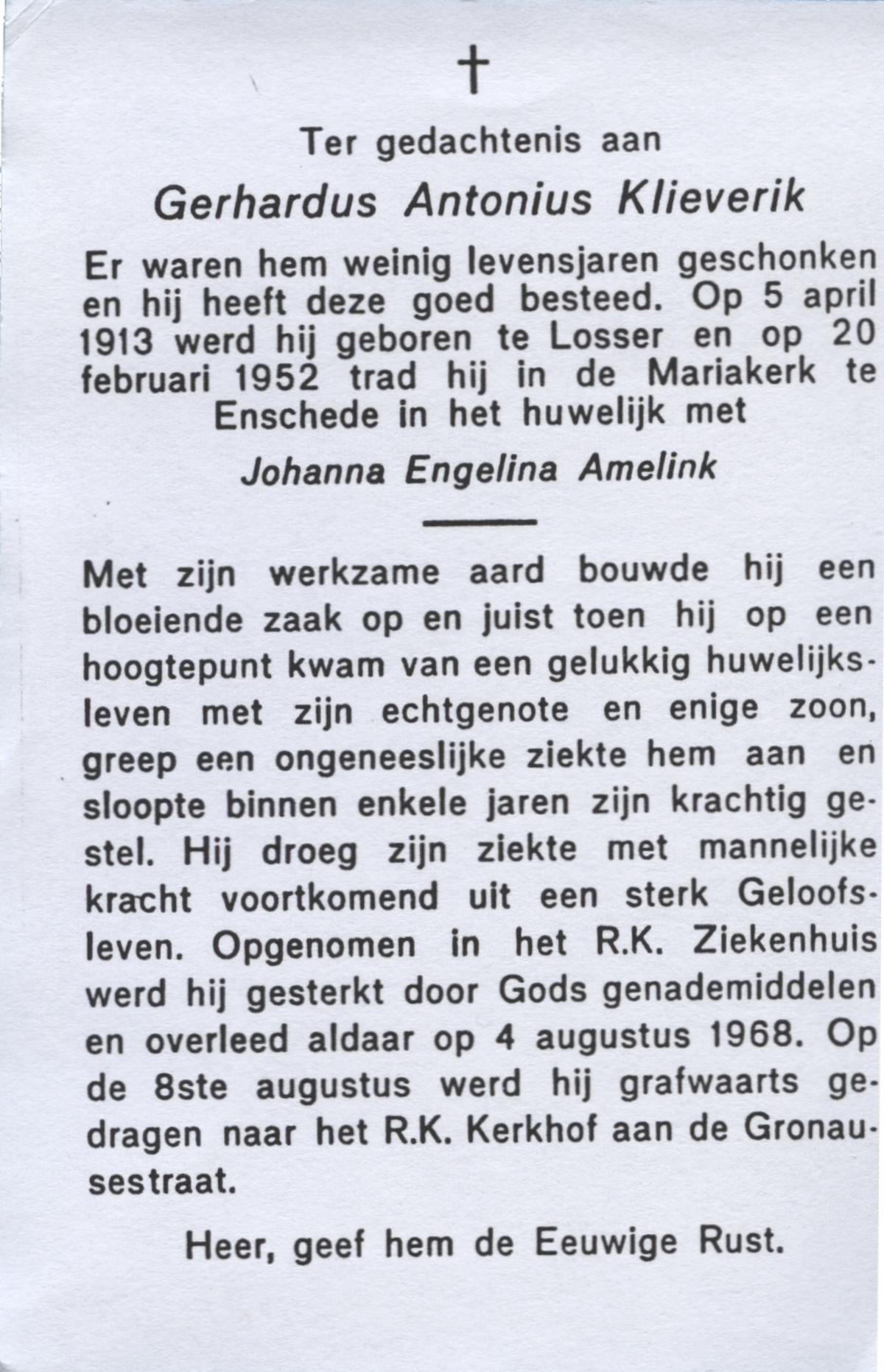 †

Ter gedachtenis aan

Gerhardus Antonius Klieverik

Er waren hem weinig levensjaren geschonken en hij heeft deze goed besteed. Op 5 april 1913 werd hij geboren te Losser en op 20 februari 1952 trad hij in de Mariakerk te Enschede in het huwelijk met

Johanna Engelina Amelink

Met zijn werkzame aard bouwde hij een bloeiende zaak op en juist toen hij op een hoogtepunt kwam van een gelukkig huwelijksleven met zijn echtgenote en enige zoon, greep een ongeneeslijke ziekte hem aan en sloopte binnen enkele jaren zijn krachtig gestel. Hij droeg zijn ziekte met mannelijke kracht voortkomend uit een sterk Geloofsleven. Opgenomen in het R.K. Ziekenhuis werd hij gesterkt door Gods genademiddelen en overleed aldaar op 4 augustus 1968. Op de 8ste augustus werd hij grafwaarts gedragen naar het R.K. Kerkhof aan de Gronausestraat.

Heer, geef hem de Eeuwige Rust.